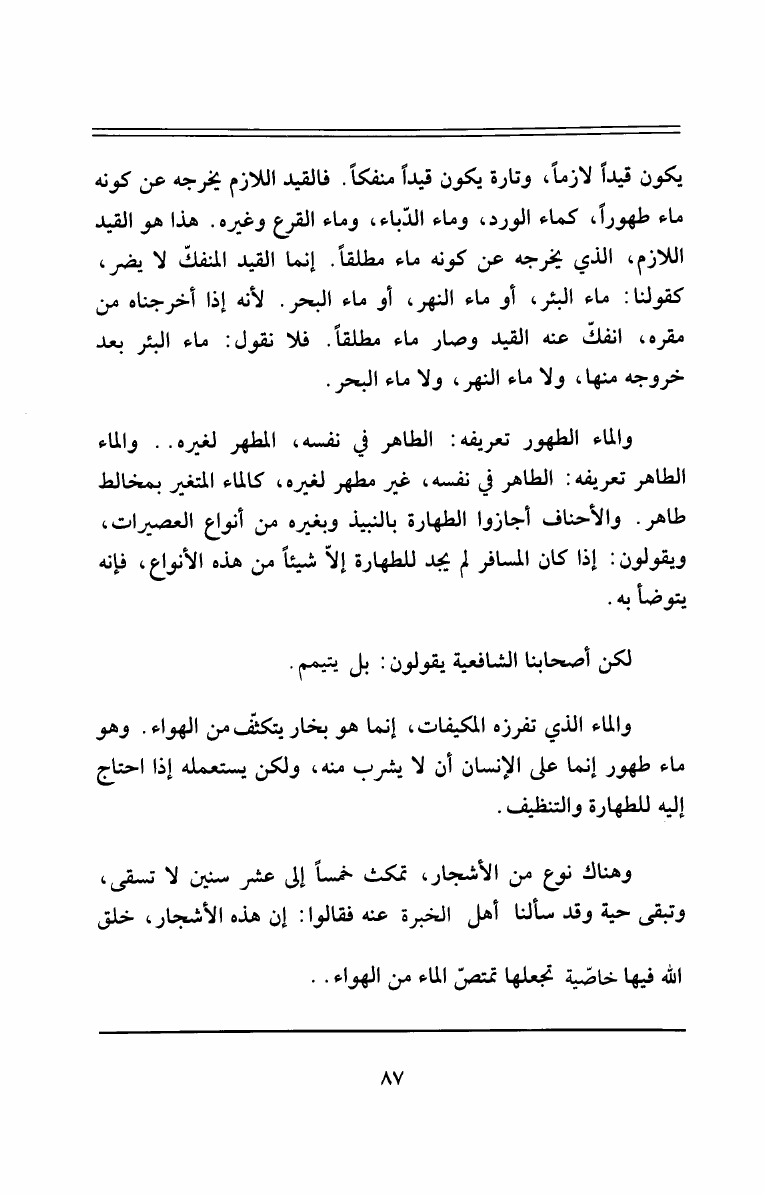 يكون قيداً لازماً، وتارة يكون قيداً منفكاً. فالقيد اللازم يخرجه عن كونه ماء طهوراً، كماء الورد، وماء الدّباء، وماء القرع وغيره. هذا هو القيد اللازم، الذي يخرجه عن كونه ماء مطلقاً. إنما القيد المنفكّ لا يضر، كقولنا: ماء البئر، أو ماء النهر، أو ماء البحر. لأنه إذا أخرجناه من مقره، انفكّ عنه القيد وصار ماء مطلقاً. فلا نقول: ماء البئر بعد خروجه منها، ولا ماء النهر، ولا ماء البحر.

والماء الطهور تعريفه: الطاهر في نفسه، المطهر لغيره.. والماء الطاهر تعريفه: الطاهر في نفسه، غير مطهر لغيره، كالماء المتغير بمخالط طاهر. والأحناف أجازوا الطهارة بالنبيذ وبغيره من أنواع العصيرات، ويقولون: إذا كان المسافر لم يجد للطهارة إلاّ شيئاً من هذه الأنواع، فإنه يتوضأ به.

لكن أصحابنا الشافعية يقولون: بل يتيمم.

والماء الذي تفرزه المكيفات، إنما هو بخار يتكثّف من الهواء. وهو ماء طهور إنما على الإنسان أن لا يشرب منه، ولكن يستعمله إذا احتاج إليه للطهارة والتنظيف.

وهناك نوع من الأشجار، تمكث خمساً إلى عشر سنين لا تسقى، وتبقى حية وقد سألنا أهل الخبرة عنه فقالوا: إن هذه الأشجار، خلق الله فيها خاصّية تجعلها تمتصّ الماء من الهواء..

٨٧